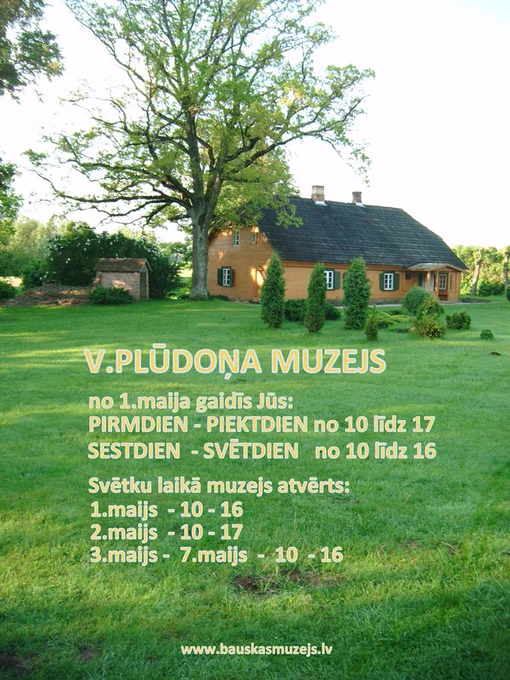 V.PLŪDOŅA MUZEJS

no 1.maija gaidīs Jūs:
PIRMDIEN - PIEKTDIEN no 10 līdz 17
SESTDIEN - SVĒTDIEN no 10 līdz 16

Svētku laikā muzejs atvērts:
1.maijs - 10 - 16
2.maijs - 10 - 17
3.maijs - 7.maijs - 10 - 16

www.bauskasmuzejs.lv